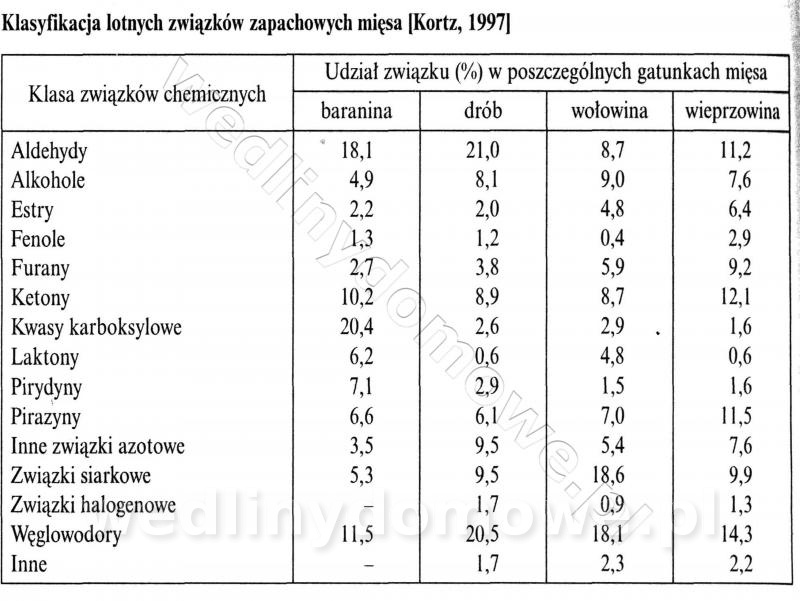 Klasyfikacja lotnych związków zapachowych mięsa [Kortz, 1997]

| Klasa związków chemicznych | Udział związku (%) w poszczególnych gatunkach mięsa | | | |
|---|---|---|---|---|
| | baranina | drób | wołowina | wieprzowina |
| Aldehydy | 18,1 | 21,0 | 8,7 | 11,2 |
| Alkohole | 4,9 | 8,1 | 9,0 | 7,6 |
| Estry | 2,2 | 2,0 | 4,8 | 6,4 |
| Fenole | 1,3 | 1,2 | 0,4 | 2,9 |
| Furany | 2,7 | 3,8 | 5,9 | 9,2 |
| Ketony | 10,2 | 8,9 | 8,7 | 12,1 |
| Kwasy karboksylowe | 20,4 | 2,6 | 2,9 | 1,6 |
| Laktony | 6,2 | 0,6 | 4,8 | 0,6 |
| Pirydyny | 7,1 | 2,9 | 1,5 | 1,6 |
| Pirazyny | 6,6 | 6,1 | 7,0 | 11,5 |
| Inne związki azotowe | 3,5 | 9,5 | 5,4 | 7,6 |
| Związki siarkowe | 5,3 | 9,5 | 18,6 | 9,9 |
| Związki halogenowe | – | 1,7 | 0,9 | 1,3 |
| Węglowodory | 11,5 | 20,5 | 18,1 | 14,3 |
| Inne | – | 1,7 | 2,3 | 2,2 |

wedlinydomowe.pl
wedlinydomowe.pl